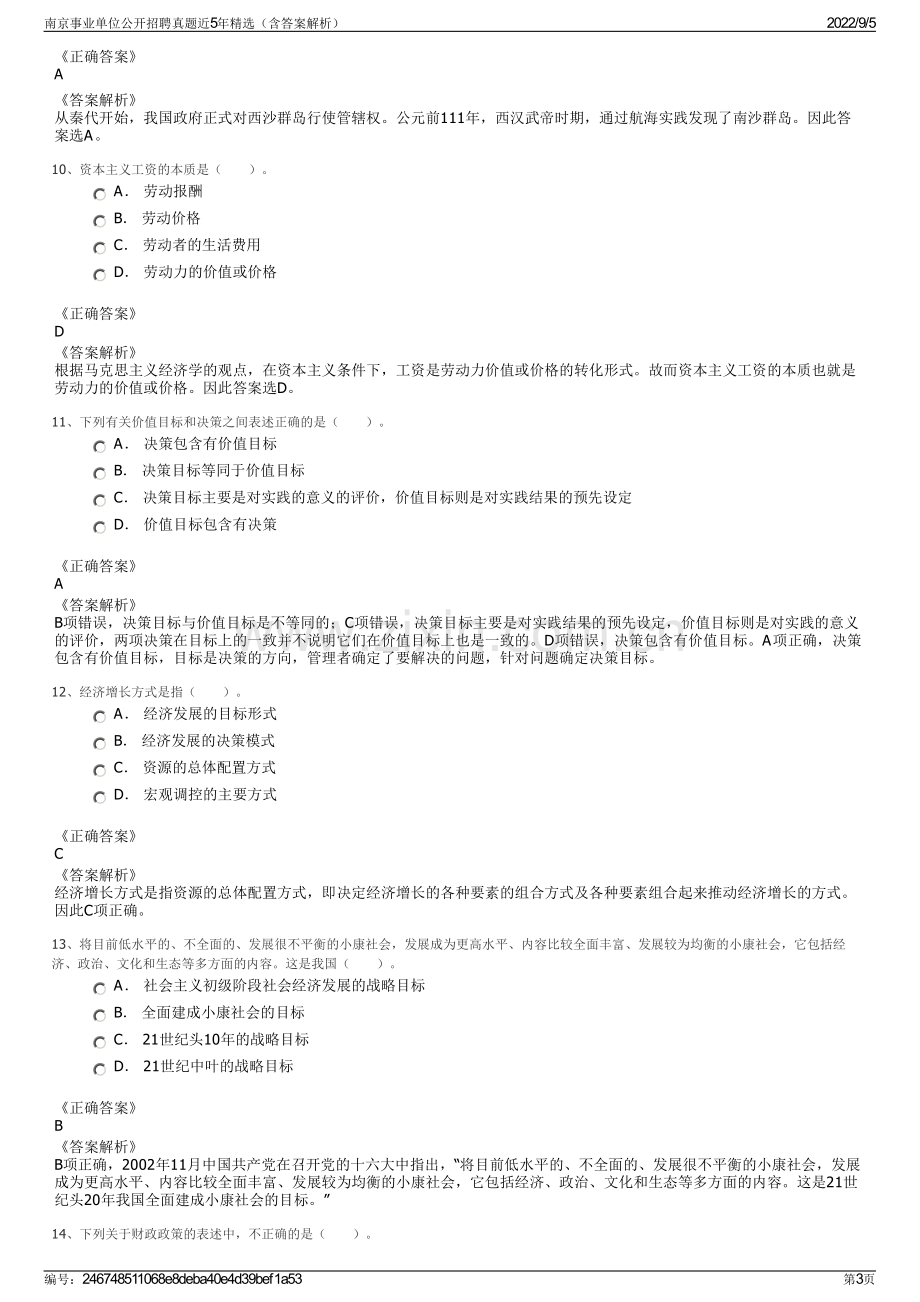 南京事业单位公开招聘真题近5年精选（含答案解析） 2022/9/5

《正确答案》
A

《答案解析》
从秦代开始，我国政府正式对西沙群岛行使管辖权。公元前111年，西汉武帝时期，通过航海实践发现了南沙群岛。因此答案选A。

10、资本主义工资的本质是（ ）。
A． 劳动报酬
B． 劳动价格
C． 劳动者的生活费用
D． 劳动力的价值或价格

《正确答案》
D
《答案解析》
根据马克思主义经济学的观点，在资本主义条件下，工资是劳动力价值或价格的转化形式。故而资本主义工资的本质也就是劳动力的价值或价格。因此答案选D。

11、下列有关价值目标和决策之间表述正确的是（ ）。
A． 决策包含有价值目标
B． 决策目标等同于价值目标
C． 决策目标主要是对实践的意义的评价，价值目标则是对实践结果的预先设定
D． 价值目标包含有决策

《正确答案》
A
《答案解析》
B项错误，决策目标与价值目标是不等同的；C项错误，决策目标主要是对实践结果的预先设定，价值目标则是对实践的意义的评价，两项决策在目标上的一致并不说明它们在价值目标上也是一致的。D项错误，决策包含有价值目标。A项正确，决策包含有价值目标，目标是决策的方向，管理者确定了要解决的问题，针对问题确定决策目标。

12、经济增长方式是指（ ）。
A． 经济发展的目标形式
B． 经济发展的决策模式
C． 资源的总体配置方式
D． 宏观调控的主要方式

《正确答案》
C
《答案解析》
经济增长方式是指资源的总体配置方式，即决定经济增长的各种要素的组合方式及各种要素组合起来推动经济增长的方式。因此C项正确。

13、将目前低水平的、不全面的、发展很不平衡的小康社会，发展成为更高水平、内容比较全面丰富、发展较为均衡的小康社会，它包括经济、政治、文化和生态等多方面的内容。这是我国（ ）。
A． 社会主义初级阶段社会经济发展的战略目标
B． 全面建成小康社会的目标
C． 21世纪头10年的战略目标
D． 21世纪中叶的战略目标

《正确答案》
B
《答案解析》
B项正确，2002年11月中国共产党在召开党的十六大中指出，“将目前低水平的、不全面的、发展很不平衡的小康社会，发展成为更高水平、内容比较全面丰富、发展较为均衡的小康社会，它包括经济、政治、文化和生态等多方面的内容。这是21世纪头20年我国全面建成小康社会的目标。”

14、下列关于财政政策的表述中，不正确的是（ ）。

编号：246748511068e8deba40e4d39bef1a53 第3页